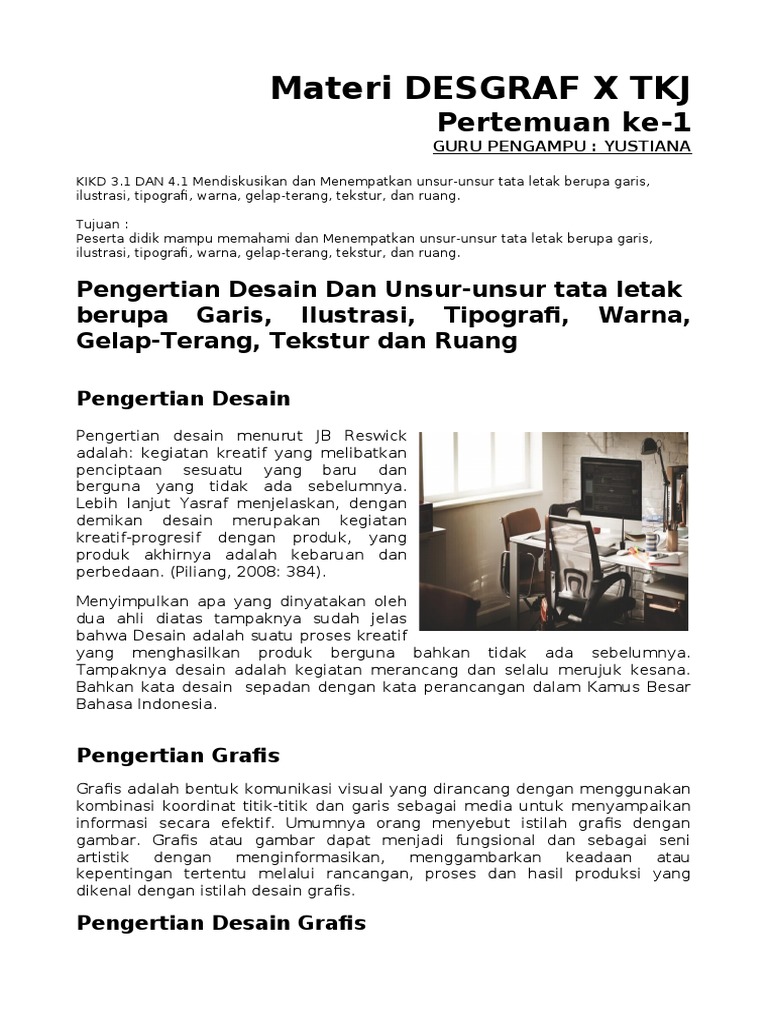 Materi DESGRAF X TKJ
Pertemuan ke-1
GURU PENGAMPU : YUSTIANA

KIKD 3.1 DAN 4.1 Mendiskusikan dan Menempatkan unsur-unsur tata letak berupa garis, ilustrasi, tipografi, warna, gelap-terang, tekstur, dan ruang.

Tujuan :
Peserta didik mampu memahami dan Menempatkan unsur-unsur tata letak berupa garis, ilustrasi, tipografi, warna, gelap-terang, tekstur, dan ruang.

Pengertian Desain Dan Unsur-unsur tata letak berupa Garis, Ilustrasi, Tipografi, Warna, Gelap-Terang, Tekstur dan Ruang

Pengertian Desain

Pengertian desain menurut JB Reswick adalah: kegiatan kreatif yang melibatkan penciptaan sesuatu yang baru dan berguna yang tidak ada sebelumnya. Lebih lanjut Yasraf menjelaskan, dengan demikan desain merupakan kegiatan kreatif-progresif dengan produk, yang produk akhirnya adalah kebaruan dan perbedaan. (Piliang, 2008: 384).

Menyimpulkan apa yang dinyatakan oleh dua ahli diatas tampaknya sudah jelas bahwa Desain adalah suatu proses kreatif yang menghasilkan produk berguna bahkan tidak ada sebelumnya. Tampaknya desain adalah kegiatan merancang dan selalu merujuk kesana. Bahkan kata desain sepadan dengan kata perancangan dalam Kamus Besar Bahasa Indonesia.

Pengertian Grafis

Grafis adalah bentuk komunikasi visual yang dirancang dengan menggunakan kombinasi koordinat titik-titik dan garis sebagai media untuk menyampaikan informasi secara efektif. Umumnya orang menyebut istilah grafis dengan gambar. Grafis atau gambar dapat menjadi fungsional dan sebagai seni artistik dengan menginformasikan, menggambarkan keadaan atau kepentingan tertentu melalui rancangan, proses dan hasil produksi yang dikenal dengan istilah desain grafis.

Pengertian Desain Grafis